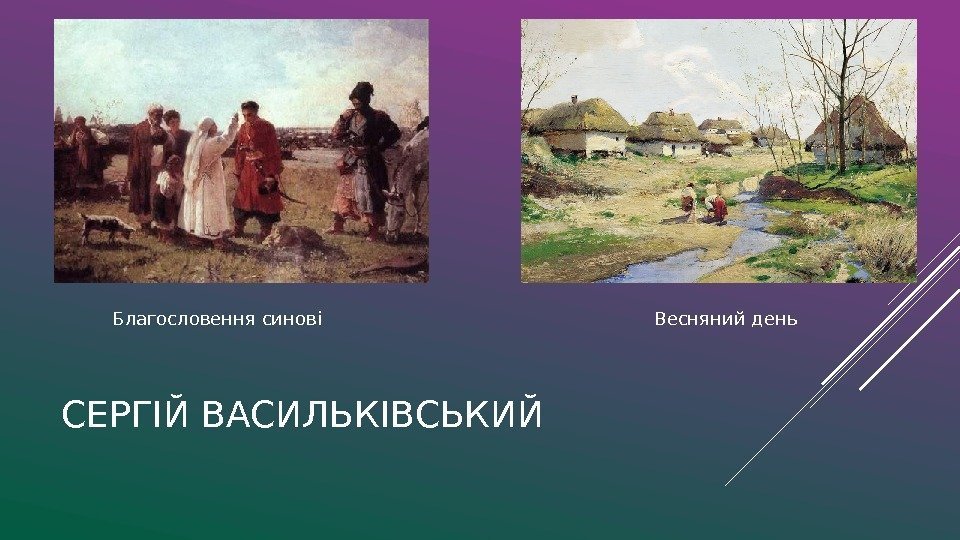 Благословення синові

Весняний день

СЕРГІЙ ВАСИЛЬКІВСЬКИЙ